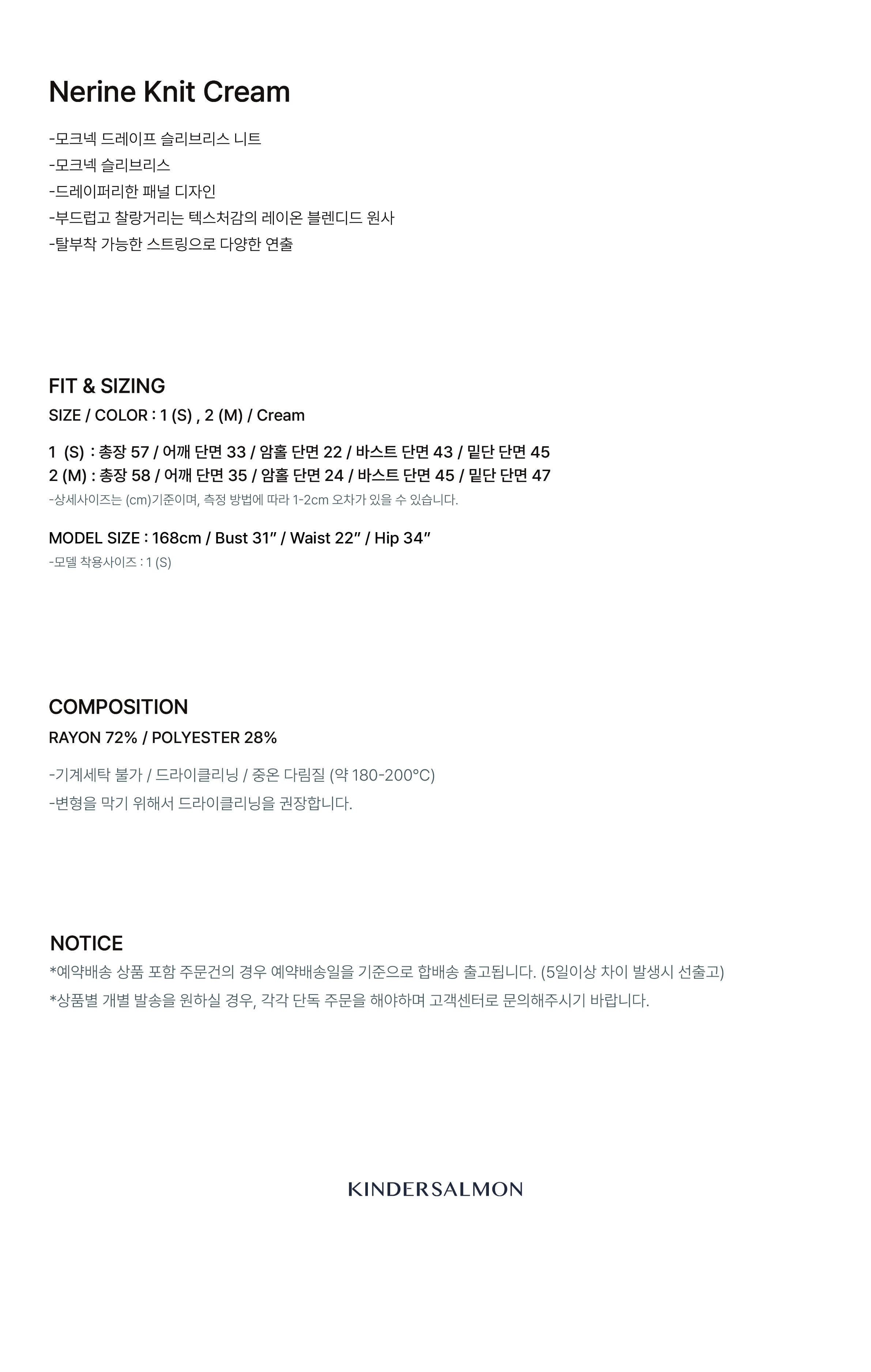 Nerine Knit Cream

-모크넥 드레이프 슬리브리스 니트
-모크넥 슬리브리스
-드레이퍼리한 패널 디자인
-부드럽고 찰랑거리는 텍스처감의 레이온 블렌디드 원사
-탈부착 가능한 스트링으로 다양한 연출

FIT & SIZING
SIZE / COLOR : 1 (S) , 2 (M) / Cream

1 (S) : 총장 57 / 어깨 단면 33 / 암홀 단면 22 / 바스트 단면 43 / 밑단 단면 45
2 (M) : 총장 58 / 어깨 단면 35 / 암홀 단면 24 / 바스트 단면 45 / 밑단 단면 47
-상세사이즈는 (cm)기준이며, 측정 방법에 따라 1-2cm 오차가 있을 수 있습니다.

MODEL SIZE : 168cm / Bust 31" / Waist 22" / Hip 34"
-모델 착용사이즈 : 1 (S)

COMPOSITION
RAYON 72% / POLYESTER 28%

-기계세탁 불가 / 드라이클리닝 / 중온 다림질 (약 180-200°C)
-변형을 막기 위해서 드라이클리닝을 권장합니다.

NOTICE
*예약배송 상품 포함 주문건의 경우 예약배송일을 기준으로 합배송 출고됩니다. (5일이상 차이 발생시 선출고)
*상품별 개별 발송을 원하실 경우, 각각 단독 주문을 해야하며 고객센터로 문의해주시기 바랍니다.

KINDERSALMON